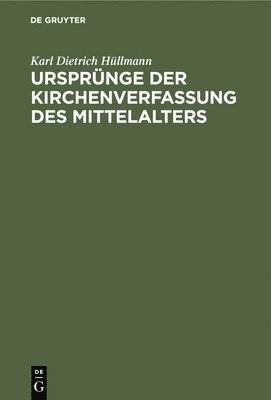 DE GRUYTER

Karl Dietrich Hüllmann

URSPRÜNGE DER KIRCHENVERFASSUNG DES MITTELALTERS

DE
G